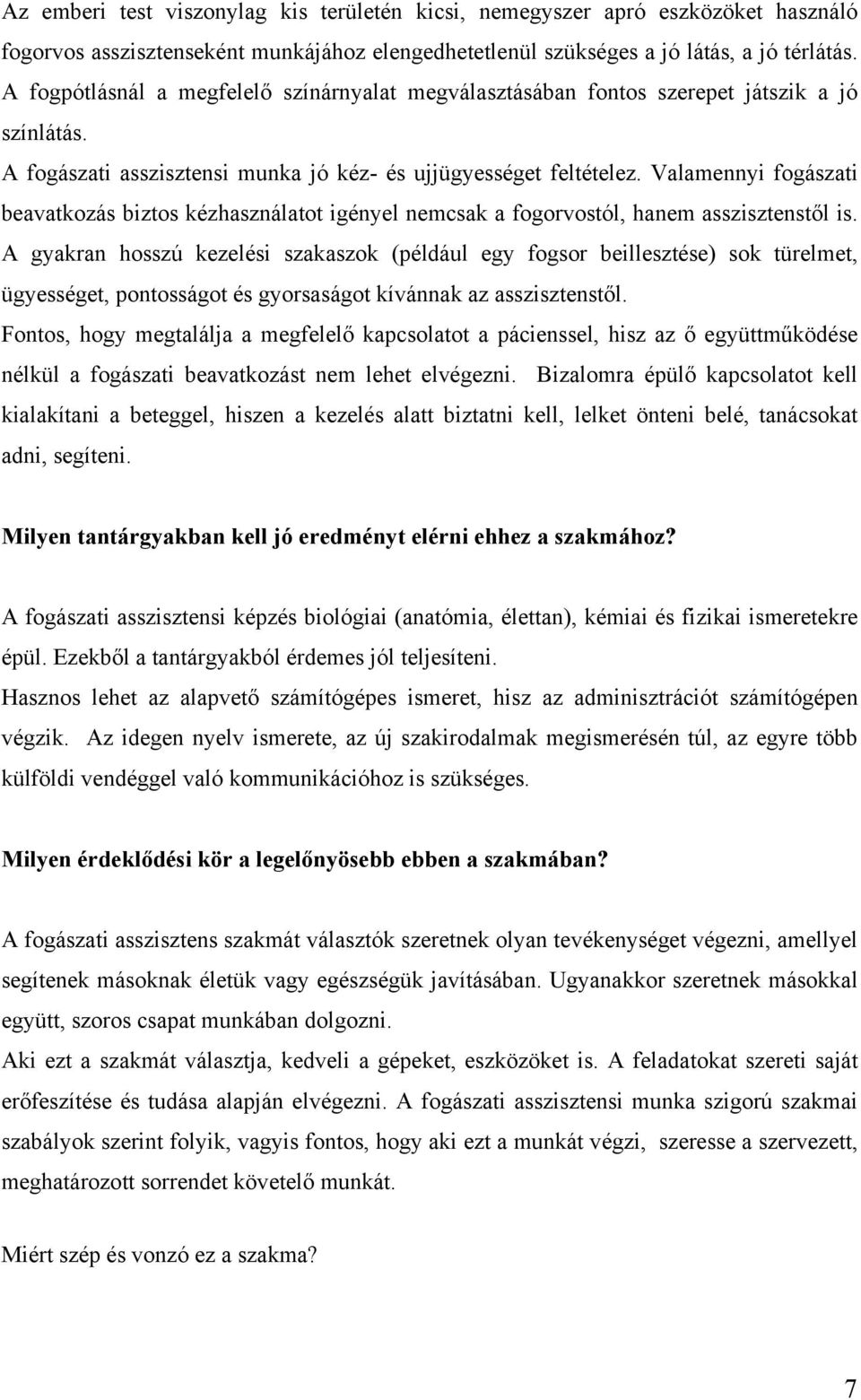 Az emberi test viszonylag kis területén kicsi, nemegyszer apró eszközöket használó fogorvos asszisztenseként munkájához elengedhetetlenül szükséges a jó látás, a jó térlátás.
A fogpótlásnál a megfelelő színárnyalat megválasztásában fontos szerepet játszik a jó színlátás.
A fogászati asszisztensi munka jó kéz- és ujjügyességet feltételez. Valamennyi fogászati beavatkozás biztos kézhasználatot igényel nemcsak a fogorvostól, hanem asszisztenstől is.
A gyakran hosszú kezelési szakaszok (például egy fogsor beillesztése) sok türelmet, ügyességet, pontosságot és gyorsaságot kívánnak az asszisztenstől.
Fontos, hogy megtalálja a megfelelő kapcsolatot a pácienssel, hisz az ő együttműködése nélkül a fogászati beavatkozást nem lehet elvégezni. Bizalomra épülő kapcsolatot kell kialakítani a beteggel, hiszen a kezelés alatt biztatni kell, lelket önteni belé, tanácsokat adni, segíteni.

Milyen tantárgyakban kell jó eredményt elérni ehhez a szakmához?

A fogászati asszisztensi képzés biológiai (anatómia, élettan), kémiai és fizikai ismeretekre épül. Ezekből a tantárgyakból érdemes jól teljesíteni.
Hasznos lehet az alapvető számítógépes ismeret, hisz az adminisztrációt számítógépen végzik. Az idegen nyelv ismerete, az új szakirodalmak megismerésén túl, az egyre több külföldi vendéggel való kommunikációhoz is szükséges.

Milyen érdeklődési kör a legelőnyösebb ebben a szakmában?

A fogászati asszisztens szakmát választók szeretnek olyan tevékenységet végezni, amellyel segítenek másoknak életük vagy egészségük javításában. Ugyanakkor szeretnek másokkal együtt, szoros csapat munkában dolgozni.
Aki ezt a szakmát választja, kedveli a gépeket, eszközöket is. A feladatokat szereti saját erőfeszítése és tudása alapján elvégezni. A fogászati asszisztensi munka szigorú szakmai szabályok szerint folyik, vagyis fontos, hogy aki ezt a munkát végzi, szeresse a szervezett, meghatározott sorrendet követelő munkát.

Miért szép és vonzó ez a szakma?

7